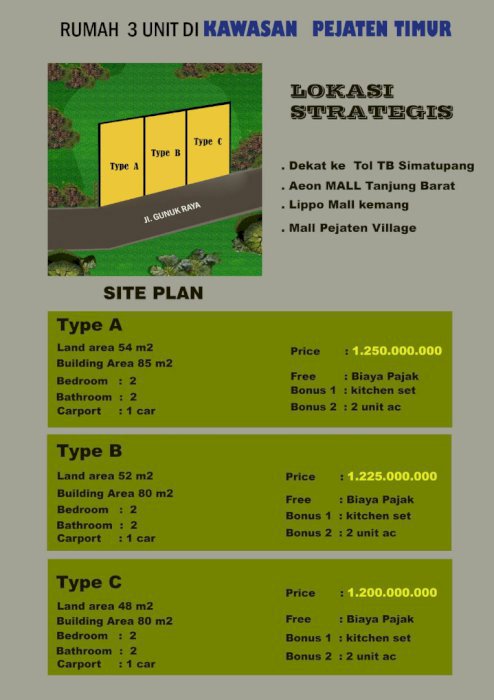 RUMAH 3 UNIT DI KAWASAN PEJATEN TIMUR

Type A
Type B
Type C
Jl. GUNUK RAYA

SITE PLAN

LOKASI STRATEGIS

. Dekat ke Tol TB Simatupang
. Aeon MALL Tanjung Barat
. Lippo Mall kemang
. Mall Pejaten Village

Type A
Land area 54 m2
Building Area 85 m2
Bedroom : 2
Bathroom : 2
Carport : 1 car

Price : 1.250.000.000
Free : Biaya Pajak
Bonus 1 : kitchen set
Bonus 2 : 2 unit ac

Type B
Land area 52 m2
Building Area 80 m2
Bedroom : 2
Bathroom : 2
Carport : 1 car

Price : 1.225.000.000
Free : Biaya Pajak
Bonus 1 : kitchen set
Bonus 2 : 2 unit ac

Type C
Land area 48 m2
Building Area 80 m2
Bedroom : 2
Bathroom : 2
Carport : 1 car

Price : 1.200.000.000
Free : Biaya Pajak
Bonus 1 : kitchen set
Bonus 2 : 2 unit ac